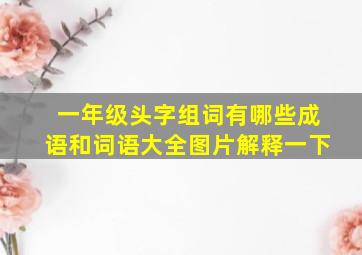 一年级头字组词有哪些成语和词语大全图片解释一下